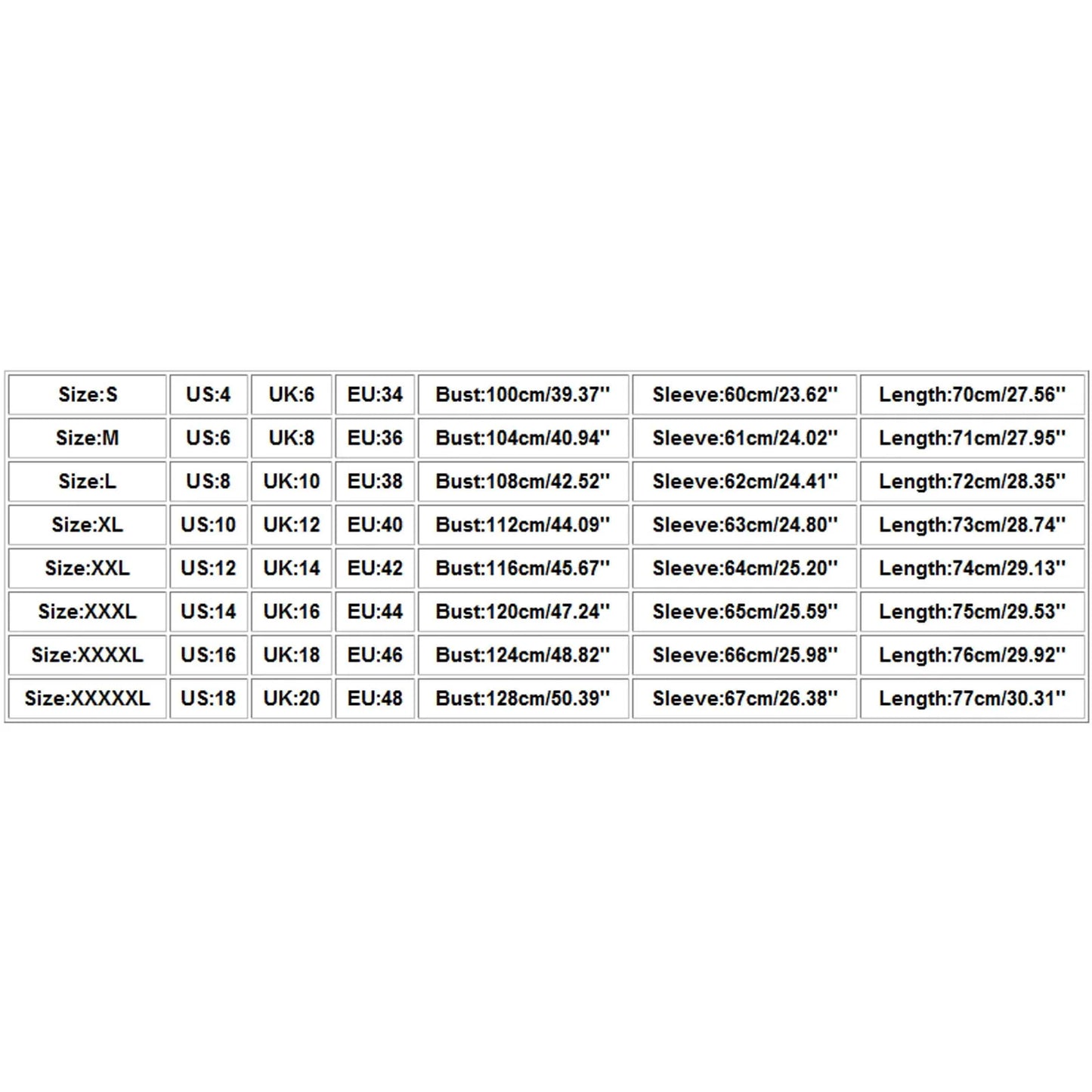 | Size:S | US:4 | UK:6 | EU:34 | Bust:100cm/39.37'' | Sleeve:60cm/23.62'' | Length:70cm/27.56'' |
|---|---|---|---|---|---|---|
| Size:M | US:6 | UK:8 | EU:36 | Bust:104cm/40.94'' | Sleeve:61cm/24.02'' | Length:71cm/27.95'' |
| Size:L | US:8 | UK:10 | EU:38 | Bust:108cm/42.52'' | Sleeve:62cm/24.41'' | Length:72cm/28.35'' |
| Size:XL | US:10 | UK:12 | EU:40 | Bust:112cm/44.09'' | Sleeve:63cm/24.80'' | Length:73cm/28.74'' |
| Size:XXL | US:12 | UK:14 | EU:42 | Bust:116cm/45.67'' | Sleeve:64cm/25.20'' | Length:74cm/29.13'' |
| Size:XXXL | US:14 | UK:16 | EU:44 | Bust:120cm/47.24'' | Sleeve:65cm/25.59'' | Length:75cm/29.53'' |
| Size:XXXXL | US:16 | UK:18 | EU:46 | Bust:124cm/48.82'' | Sleeve:66cm/25.98'' | Length:76cm/29.92'' |
| Size:XXXXXL | US:18 | UK:20 | EU:48 | Bust:128cm/50.39'' | Sleeve:67cm/26.38'' | Length:77cm/30.31'' |